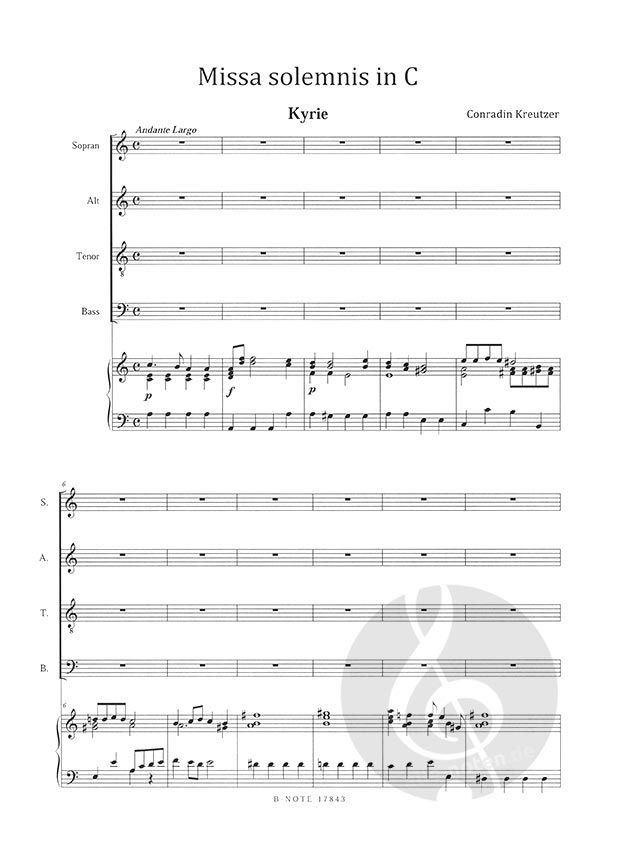 Missa solemnis in C

Kyrie

Conradin Kreutzer

Andante Largo

Sopran

Alt

Tenor

Bass

p

f

p

6

S.

A.

T.

B.

6

B-NOTE 17843